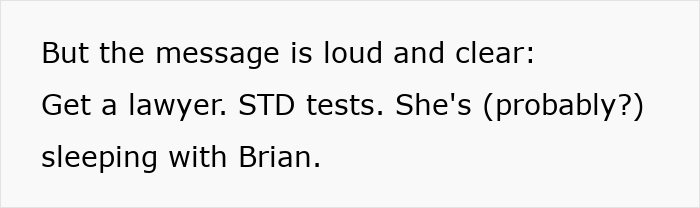 But the message is loud and clear:
Get a lawyer. STD tests. She's (probably?) sleeping with Brian.